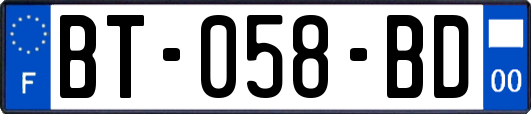 F
BT-058-BD
00